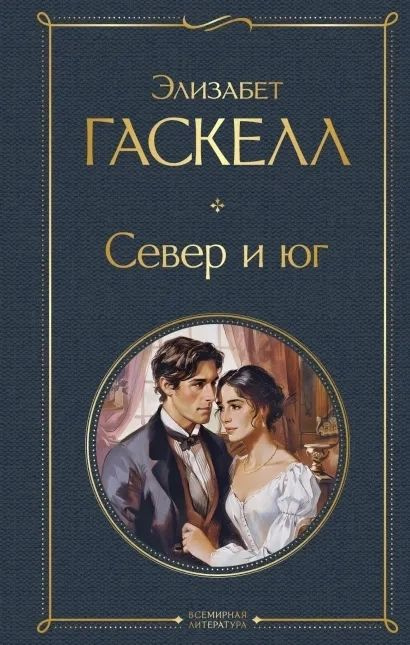 Элизабет
ГАСКЕЛЛ

Север и юг

ВСЕМИРНАЯ
ЛИТЕРАТУРА